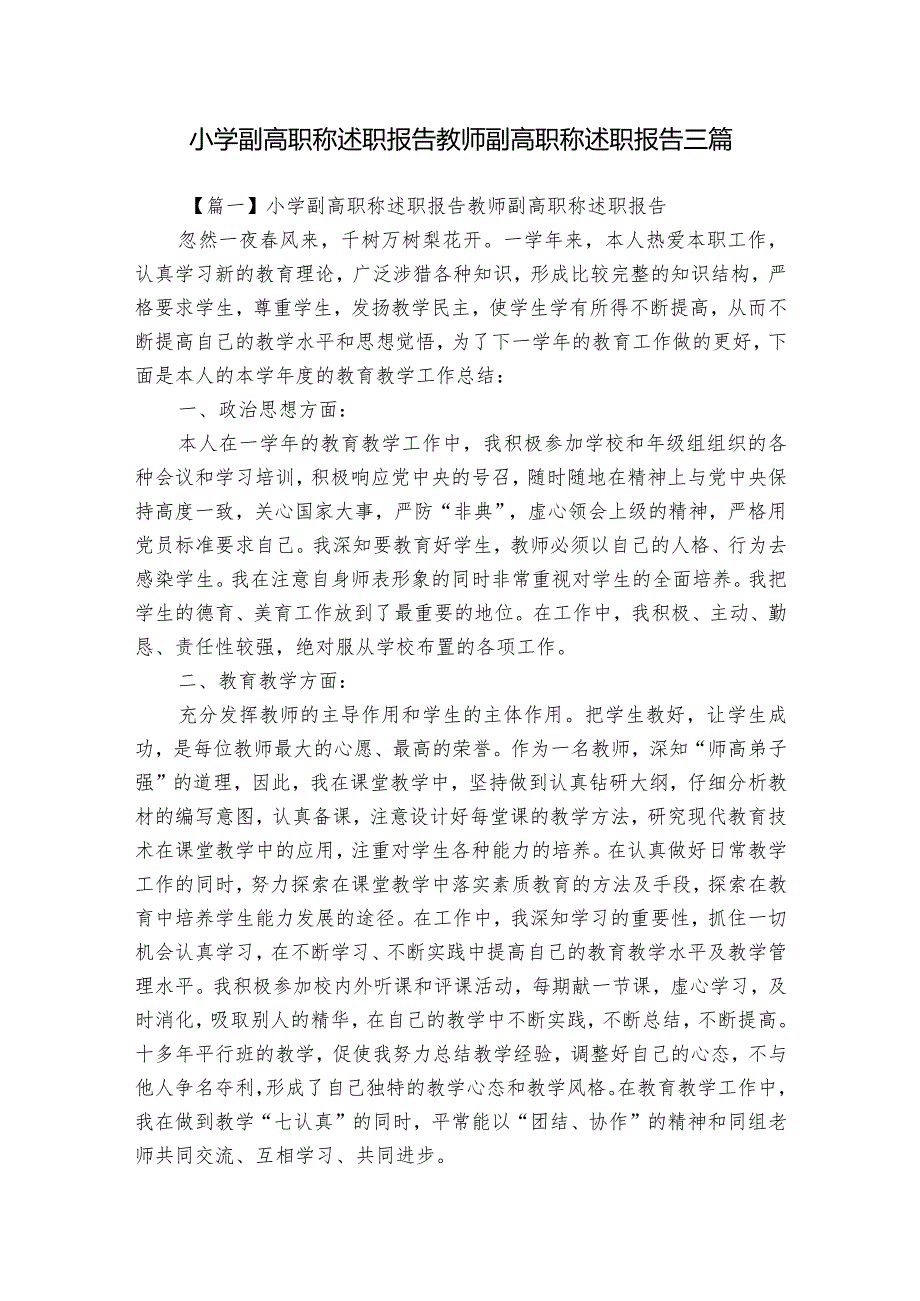 小学副高职称述职报告教师副高职称述职报告三篇

【篇一】小学副高职称述职报告教师副高职称述职报告

忽然一夜春风来，千树万树梨花开。一学年来，本人热爱本职工作，认真学习新的教育理论，广泛涉猎各种知识，形成比较完整的知识结构，严格要求学生，尊重学生，发扬教学民主，使学生学有所得不断提高，从而不断提高自己的教学水平和思想觉悟，为了下一学年的教育工作做的更好，下面是本人的本学年度的教育教学工作总结：

一、政治思想方面：

本人在一学年的教育教学工作中，我积极参加学校和年级组组织的各种会议和学习培训，积极响应党中央的号召，随时随地在精神上与党中央保持高度一致，关心国家大事，严防“非典”，虚心领会上级的精神，严格用党员标准要求自己。我深知要教育好学生，教师必须以自己的人格、行为去感染学生。我在注意自身师表形象的同时非常重视对学生的全面培养。我把学生的德育、美育工作放到了最重要的地位。在工作中，我积极、主动、勤恳、责任性较强，绝对服从学校布置的各项工作。

二、教育教学方面：

充分发挥教师的主导作用和学生的主体作用。把学生教好，让学生成功，是每位教师最大的心愿、最高的荣誉。作为一名教师，深知“师高弟子强”的道理，因此，我在课堂教学中，坚持做到认真钻研大纲，仔细分析教材的编写意图，认真备课，注意设计好每堂课的教学方法，研究现代教育技术在课堂教学中的应用，注重对学生各种能力的培养。在认真做好日常教学工作的同时，努力探索在课堂教学中落实素质教育的方法及手段，探索在教育中培养学生能力发展的途径。在工作中，我深知学习的重要性，抓住一切机会认真学习，在不断学习、不断实践中提高自己的教育教学水平及教学管理水平。我积极参加校内外听课和评课活动，每期献一节课，虚心学习，及时消化，吸取别人的精华，在自己的教学中不断实践，不断总结，不断提高。十多年平行班的教学，促使我努力总结教学经验，调整好自己的心态，不与他人争名夺利，形成了自己独特的教学心态和教学风格。在教育教学工作中，我在做到教学“七认真”的同时，平常能以“团结、协作”的精神和同组老师共同交流、互相学习、共同进步。